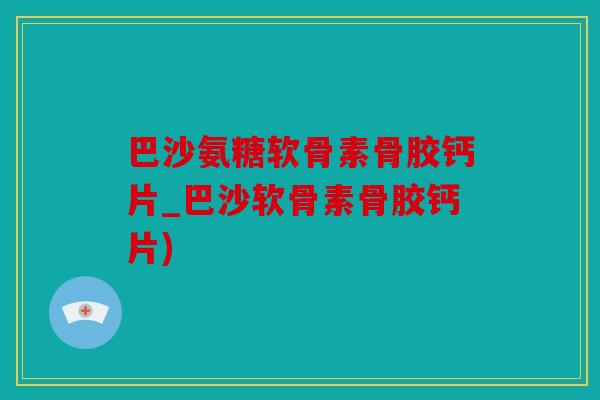 巴沙氨糖软骨素骨胶钙片_巴沙软骨素骨胶钙片)